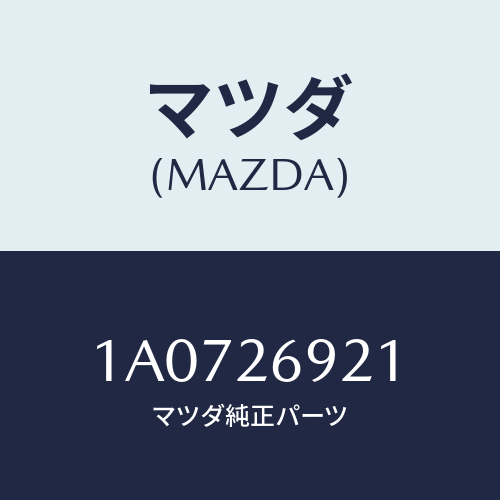 マツダ
(MAZDA)

1A0726921
マツダ純正パーツ